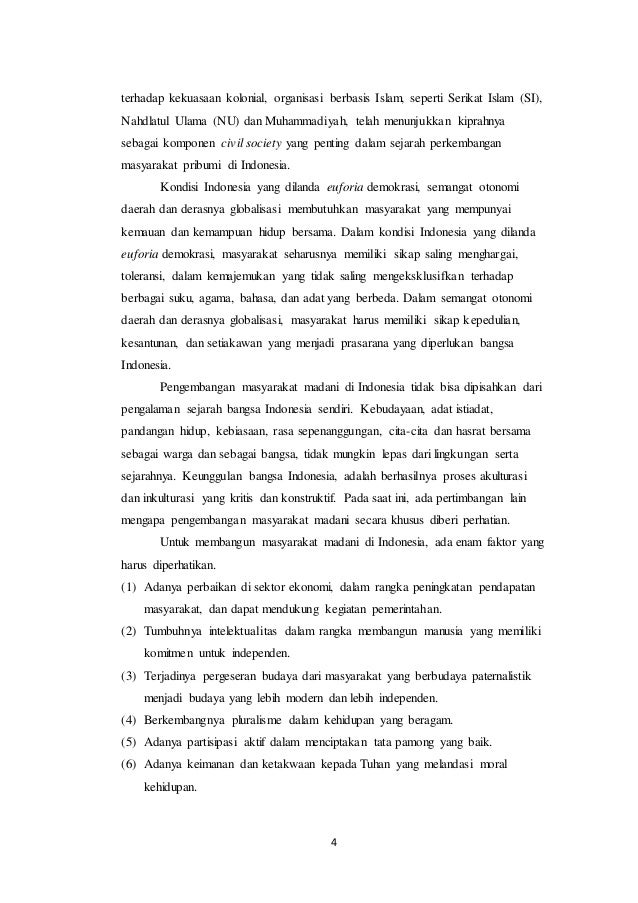 terhadap kekuasaan kolonial, organisasi berbasis Islam, seperti Serikat Islam (SI), Nahdlatul Ulama (NU) dan Muhammadiyah, telah menunjukkan kiprahnya sebagai komponen civil society yang penting dalam sejarah perkembangan masyarakat pribumi di Indonesia.

Kondisi Indonesia yang dilanda euforia demokrasi, semangat otonomi daerah dan derasnya globalisasi membutuhkan masyarakat yang mempunyai kemauan dan kemampuan hidup bersama. Dalam kondisi Indonesia yang dilanda euforia demokrasi, masyarakat seharusnya memiliki sikap saling menghargai, toleransi, dalam kemajemukan yang tidak saling mengeksklusifkan terhadap berbagai suku, agama, bahasa, dan adat yang berbeda. Dalam semangat otonomi daerah dan derasnya globalisasi, masyarakat harus memiliki sikap kepedulian, kesantunan, dan setiakawan yang menjadi prasarana yang diperlukan bangsa Indonesia.

Pengembangan masyarakat madani di Indonesia tidak bisa dipisahkan dari pengalaman sejarah bangsa Indonesia sendiri. Kebudayaan, adat istiadat, pandangan hidup, kebiasaan, rasa sepenanggungan, cita-cita dan hasrat bersama sebagai warga dan sebagai bangsa, tidak mungkin lepas dari lingkungan serta sejarahnya. Keunggulan bangsa Indonesia, adalah berhasilnya proses akulturasi dan inkulturasi yang kritis dan konstruktif. Pada saat ini, ada pertimbangan lain mengapa pengembangan masyarakat madani secara khusus diberi perhatian.

Untuk membangun masyarakat madani di Indonesia, ada enam faktor yang harus diperhatikan.

(1) Adanya perbaikan di sektor ekonomi, dalam rangka peningkatan pendapatan masyarakat, dan dapat mendukung kegiatan pemerintahan.
(2) Tumbuhnya intelektualitas dalam rangka membangun manusia yang memiliki komitmen untuk independen.
(3) Terjadinya pergeseran budaya dari masyarakat yang berbudaya paternalistik menjadi budaya yang lebih modern dan lebih independen.
(4) Berkembangnya pluralisme dalam kehidupan yang beragam.
(5) Adanya partisipasi aktif dalam menciptakan tata pamong yang baik.
(6) Adanya keimanan dan ketakwaan kepada Tuhan yang melandasi moral kehidupan.

4